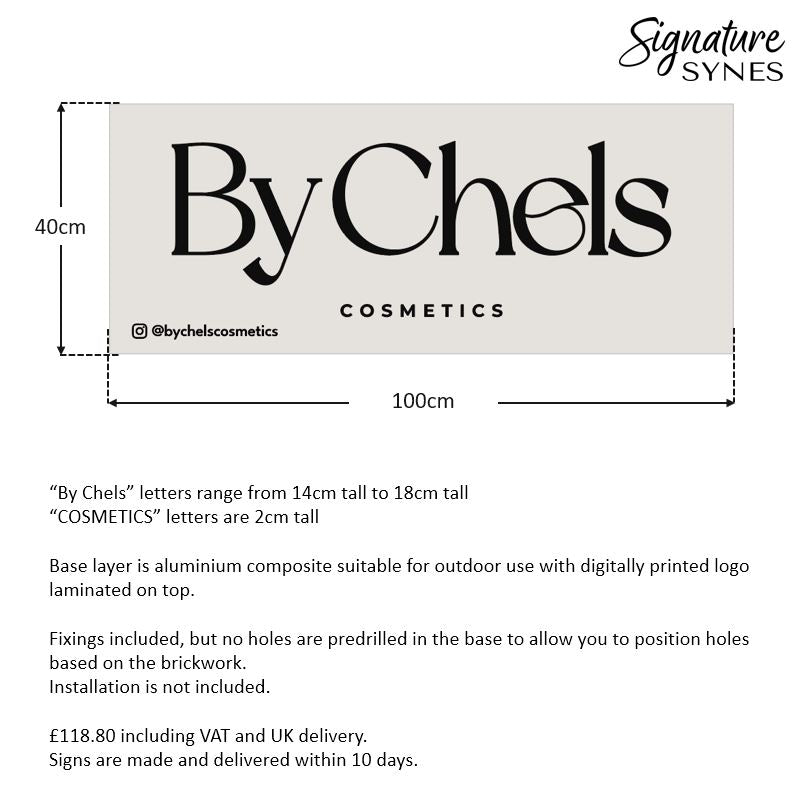 Signature SYNES

40cm

By Chels

COSMETICS

@bychelscosmetics

100cm

“By Chels” letters range from 14cm tall to 18cm tall
“COSMETICS” letters are 2cm tall

Base layer is aluminium composite suitable for outdoor use with digitally printed logo laminated on top.

Fixings included, but no holes are predrilled in the base to allow you to position holes based on the brickwork.
Installation is not included.

£118.80 including VAT and UK delivery.
Signs are made and delivered within 10 days.